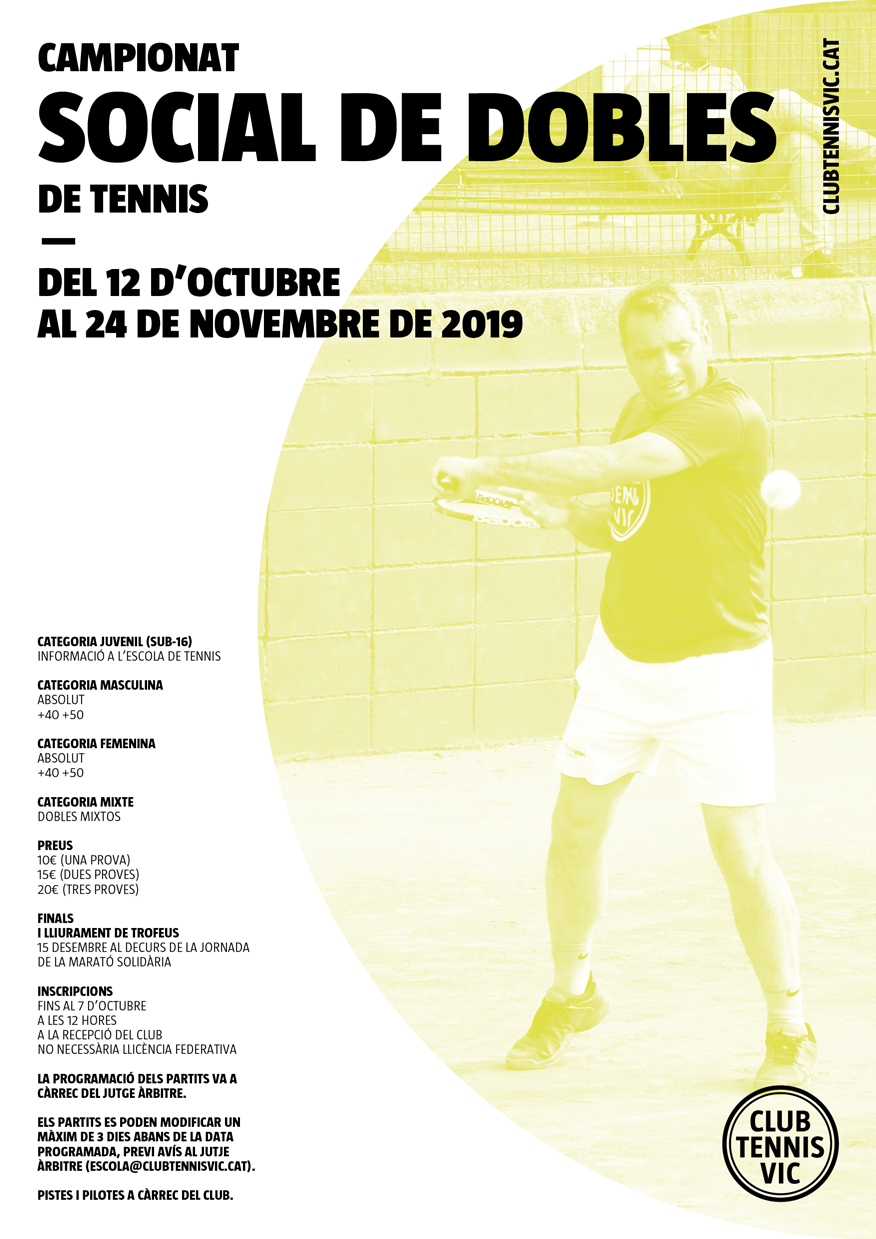 CAMPIONAT
SOCIAL DE DOBLES
DE TENNIS

—

DEL 12 D'OCTUBRE
AL 24 DE NOVEMBRE DE 2019

CLUBTENNISVIC.CAT

CATEGORIA JUVENIL (SUB-16)
INFORMACIÓ A L'ESCOLA DE TENNIS

CATEGORIA MASCULINA
ABSOLUT
+40 +50

CATEGORIA FEMENINA
ABSOLUT
+40 +50

CATEGORIA MIXTE
DOBLES MIXTOS

PREUS
10€ (UNA PROVA)
15€ (DUES PROVES)
20€ (TRES PROVES)

FINALS
I LLIURAMENT DE TROFEUS
15 DESEMBRE AL DECURS DE LA JORNADA DE LA MARATÓ SOLIDÀRIA

INSCRIPCIONS
FINS AL 7 D'OCTUBRE
A LES 12 HORES
A LA RECEPCIÓ DEL CLUB
NO NECESSÀRIA LLICÈNCIA FEDERATIVA

LA PROGRAMACIÓ DELS PARTITS VA A CÀRREC DEL JUTGE ÀRBITRE.

ELS PARTITS ES PODEN MODIFICAR UN MÀXIM DE 3 DIES ABANS DE LA DATA PROGRAMADA, PREVI AVÍS AL JUTJE ÀRBITRE (ESCOLA@CLUBTENNISVIC.CAT).

PISTES I PILOTES A CÀRREC DEL CLUB.

CLUB
TENNIS
VIC